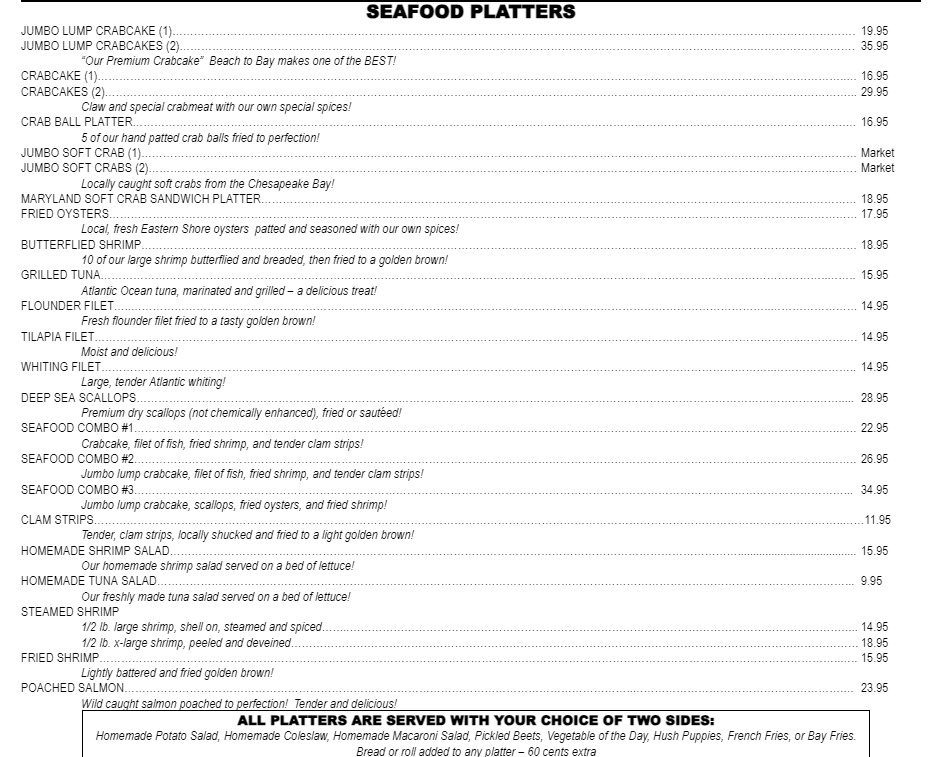 SEAFOOD PLATTERS

JUMBO LUMP CRABCAKE (1) 19.95
JUMBO LUMP CRABCAKES (2) 35.95
"Our Premium Crabcake" Beach to Bay makes one of the BEST!
CRABCAKE (1) 16.95
CRABCAKES (2) 29.95
Claw and special crabmeat with our own special spices!
CRAB BALL PLATTER 16.95
5 of our hand patted crab balls fried to perfection!
JUMBO SOFT CRAB (1) Market
JUMBO SOFT CRABS (2) Market
Locally caught soft crabs from the Chesapeake Bay!
MARYLAND SOFT CRAB SANDWICH PLATTER 18.95
FRIED OYSTERS 17.95
Local, fresh Eastern Shore oysters patted and seasoned with our own spices!
BUTTERFLIED SHRIMP 18.95
10 of our large shrimp butterflied and breaded, then fried to a golden brown!
GRILLED TUNA 15.95
Atlantic Ocean tuna, marinated and grilled – a delicious treat!
FLOUNDER FILET 14.95
Fresh flounder filet fried to a tasty golden brown!
TILAPIA FILET 14.95
Moist and delicious!
WHITING FILET 14.95
Large, tender Atlantic whiting!
DEEP SEA SCALLOPS 28.95
Premium dry scallops (not chemically enhanced), fried or sautéed!
SEAFOOD COMBO #1 22.95
Crabcake, filet of fish, fried shrimp, and tender clam strips!
SEAFOOD COMBO #2 26.95
Jumbo lump crabcake, filet of fish, fried shrimp, and tender clam strips!
SEAFOOD COMBO #3 34.95
Jumbo lump crabcake, scallops, fried oysters, and fried shrimp!
CLAM STRIPS 11.95
Tender, clam strips, locally shucked and fried to a light golden brown!
HOMEMADE SHRIMP SALAD 15.95
Our homemade shrimp salad served on a bed of lettuce!
HOMEMADE TUNA SALAD 9.95
Our freshly made tuna salad served on a bed of lettuce!
STEAMED SHRIMP
1/2 lb. large shrimp, shell on, steamed and spiced 14.95
1/2 lb. x-large shrimp, peeled and deveined 18.95
FRIED SHRIMP 15.95
Lightly battered and fried golden brown!
POACHED SALMON 23.95
Wild caught salmon poached to perfection! Tender and delicious!

ALL PLATTERS ARE SERVED WITH YOUR CHOICE OF TWO SIDES:
Homemade Potato Salad, Homemade Coleslaw, Homemade Macaroni Salad, Pickled Beets, Vegetable of the Day, Hush Puppies, French Fries, or Bay Fries.
Bread or roll added to any platter – 60 cents extra